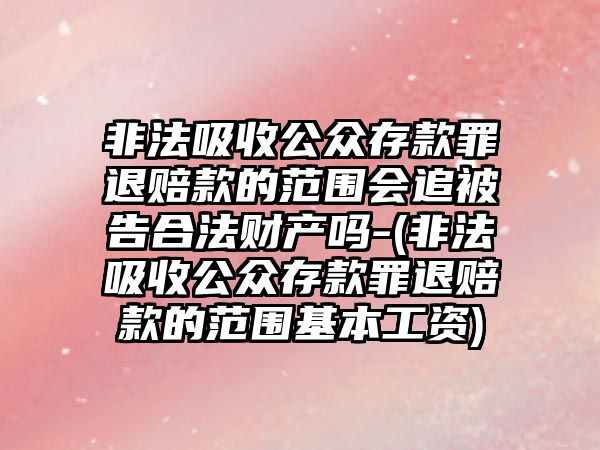 非法吸收公众存款罪退赔款的范围会追被告合法财产吗-(非法吸收公众存款罪退赔款的范围基本工资)